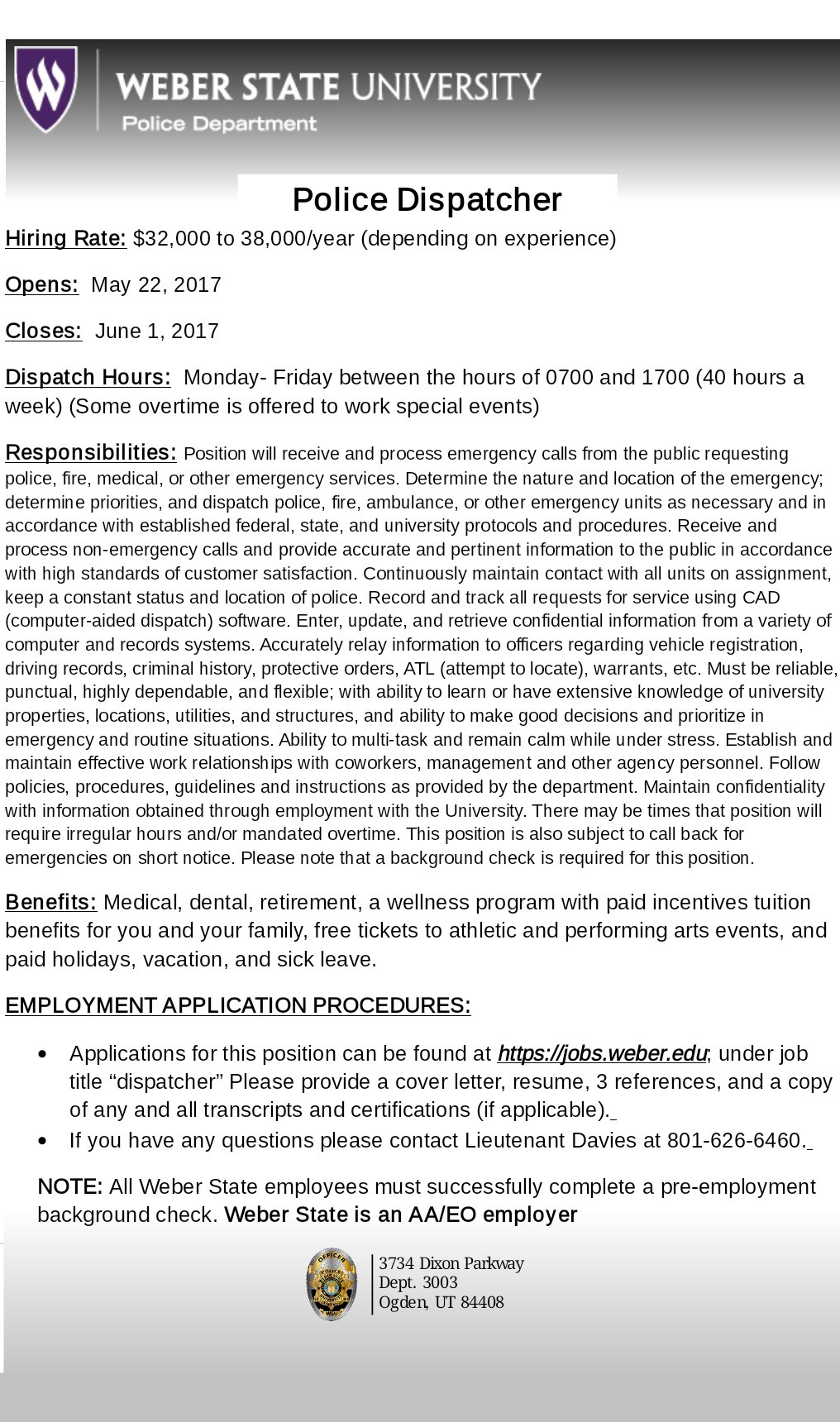 WEBER STATE UNIVERSITY
Police Department

Police Dispatcher

Hiring Rate: $32,000 to 38,000/year (depending on experience)

Opens: May 22, 2017

Closes: June 1, 2017

Dispatch Hours: Monday- Friday between the hours of 0700 and 1700 (40 hours a week) (Some overtime is offered to work special events)

Responsibilities: Position will receive and process emergency calls from the public requesting police, fire, medical, or other emergency services. Determine the nature and location of the emergency; determine priorities, and dispatch police, fire, ambulance, or other emergency units as necessary and in accordance with established federal, state, and university protocols and procedures. Receive and process non-emergency calls and provide accurate and pertinent information to the public in accordance with high standards of customer satisfaction. Continuously maintain contact with all units on assignment, keep a constant status and location of police. Record and track all requests for service using CAD (computer-aided dispatch) software. Enter, update, and retrieve confidential information from a variety of computer and records systems. Accurately relay information to officers regarding vehicle registration, driving records, criminal history, protective orders, ATL (attempt to locate), warrants, etc. Must be reliable, punctual, highly dependable, and flexible; with ability to learn or have extensive knowledge of university properties, locations, utilities, and structures, and ability to make good decisions and prioritize in emergency and routine situations. Ability to multi-task and remain calm while under stress. Establish and maintain effective work relationships with coworkers, management and other agency personnel. Follow policies, procedures, guidelines and instructions as provided by the department. Maintain confidentiality with information obtained through employment with the University. There may be times that position will require irregular hours and/or mandated overtime. This position is also subject to call back for emergencies on short notice. Please note that a background check is required for this position.

Benefits: Medical, dental, retirement, a wellness program with paid incentives tuition benefits for you and your family, free tickets to athletic and performing arts events, and paid holidays, vacation, and sick leave.

EMPLOYMENT APPLICATION PROCEDURES:

• Applications for this position can be found at https://jobs.weber.edu; under job title “dispatcher” Please provide a cover letter, resume, 3 references, and a copy of any and all transcripts and certifications (if applicable).
• If you have any questions please contact Lieutenant Davies at 801-626-6460.

NOTE: All Weber State employees must successfully complete a pre-employment background check. Weber State is an AA/EO employer

OFFICER
WSU

3734 Dixon Parkway
Dept. 3003
Ogden, UT 84408